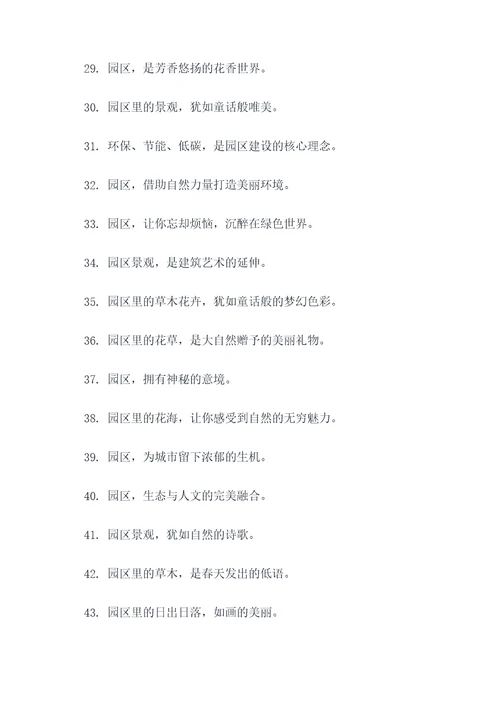 29. 园区，是芳香悠扬的花香世界。

30. 园区里的景观，犹如童话般唯美。

31. 环保、节能、低碳，是园区建设的核心理念。

32. 园区，借助自然力量打造美丽环境。

33. 园区，让你忘却烦恼，沉醉在绿色世界。

34. 园区景观，是建筑艺术的延伸。

35. 园区里的草木花卉，犹如童话般的梦幻色彩。

36. 园区里的花草，是大自然赠予的美丽礼物。

37. 园区，拥有神秘的意境。

38. 园区里的花海，让你感受到自然的无穷魅力。

39. 园区，为城市留下浓郁的生机。

40. 园区，生态与人文的完美融合。

41. 园区景观，犹如自然的诗歌。

42. 园区里的草木，是春天发出的低语。

43. 园区里的日出日落，如画的美丽。